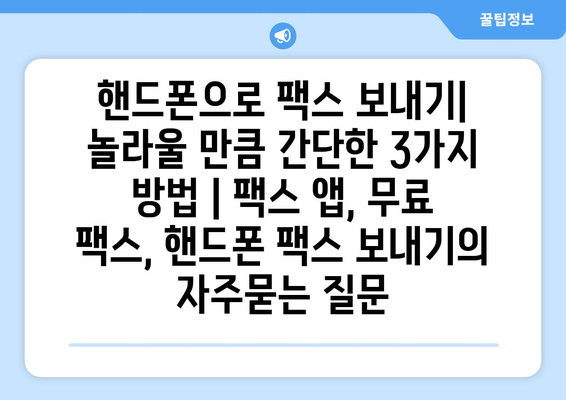 꿀팁정보

핸드폰으로 팩스 보내기| 놀라울 만큼 간단한 3가지 방법 | 팩스 앱, 무료 팩스, 핸드폰 팩스 보내기의 자주묻는 질문